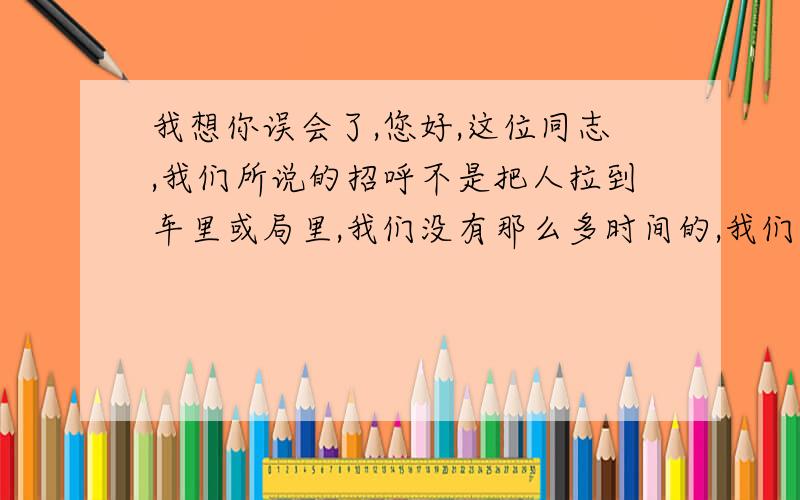 我想你误会了,您好,这位同志,我们所说的招呼不是把人拉到车里或局里,我们没有那么多时间的,我们